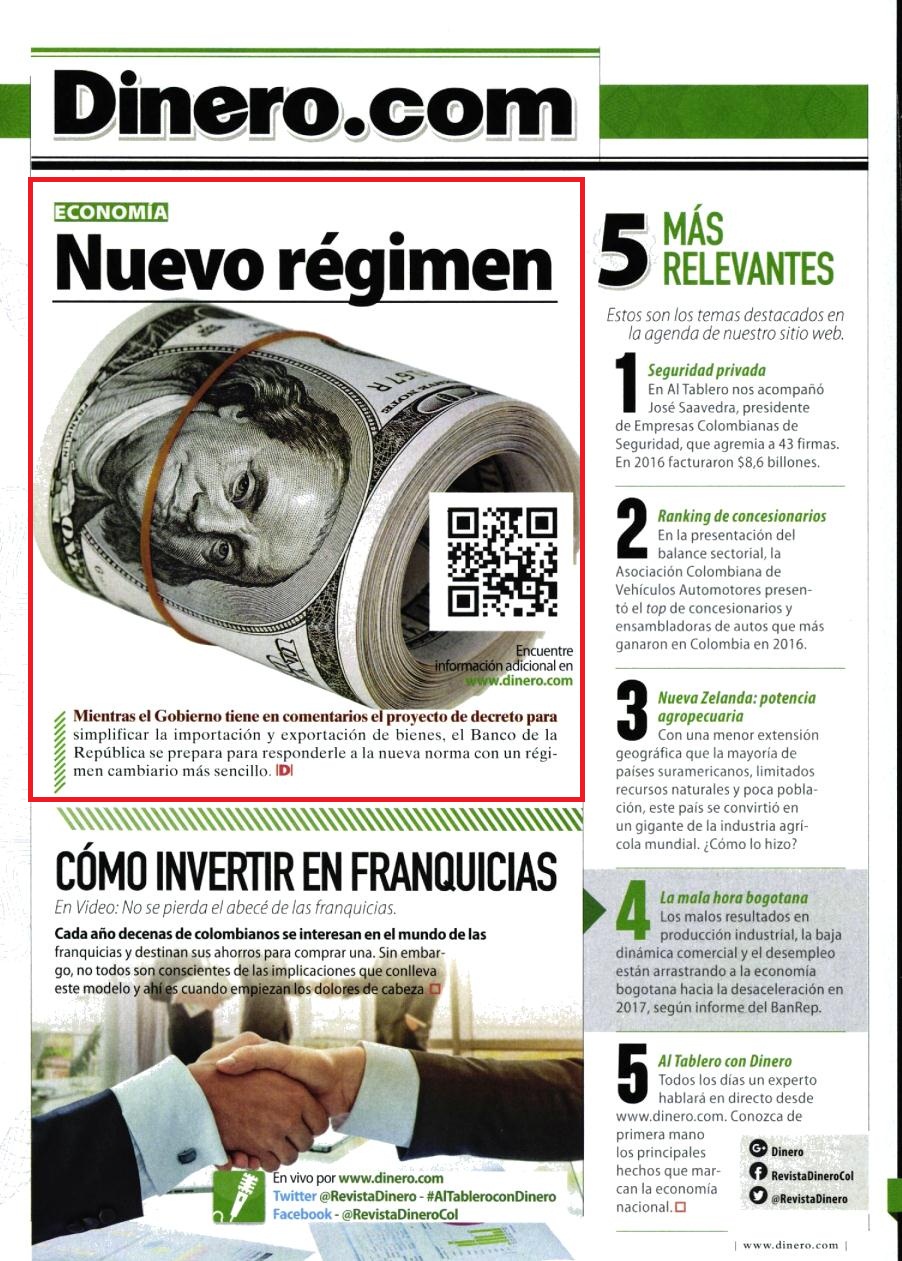 Dinero.com

ECONOMÍA
Nuevo régimen

Encuentre información adicional en www.dinero.com

Mientras el Gobierno tiene en comentarios el proyecto de decreto para simplificar la importación y exportación de bienes, el Banco de la República se prepara para responderle a la nueva norma con un régimen cambiario más sencillo. D

CÓMO INVERTIR EN FRANQUICIAS
En Video: No se pierda el abecé de las franquicias.
Cada año decenas de colombianos se interesan en el mundo de las franquicias y destinan sus ahorros para comprar una. Sin embargo, no todos son conscientes de las implicaciones que conlleva este modelo y ahí es cuando empiezan los dolores de cabeza

En vivo por www.dinero.com
Twitter @RevistaDinero - #AlTableroconDinero
Facebook - @RevistaDineroCol

5 MÁS RELEVANTES
Estos son los temas destacados en la agenda de nuestro sitio web.

1 Seguridad privada
En Al Tablero nos acompañó José Saavedra, presidente de Empresas Colombianas de Seguridad, que agremia a 43 firmas. En 2016 facturaron $8,6 billones.

2 Ranking de concesionarios
En la presentación del balance sectorial, la Asociación Colombiana de Vehículos Automotores presentó el top de concesionarios y ensambladoras de autos que más ganaron en Colombia en 2016.

3 Nueva Zelanda: potencia agropecuaria
Con una menor extensión geográfica que la mayoría de países suramericanos, limitados recursos naturales y poca población, este país se convirtió en un gigante de la industria agrícola mundial. ¿Cómo lo hizo?

4 La mala hora bogotana
Los malos resultados en producción industrial, la baja dinámica comercial y el desempleo están arrastrando a la economía bogotana hacia la desaceleración en 2017, según informe del BanRep.

5 Al Tablero con Dinero
Todos los días un experto hablará en directo desde www.dinero.com. Conozca de primera mano los principales hechos que marcan la economía nacional.

Dinero
RevistaDineroCol
@RevistaDinero

| www.dinero.com |